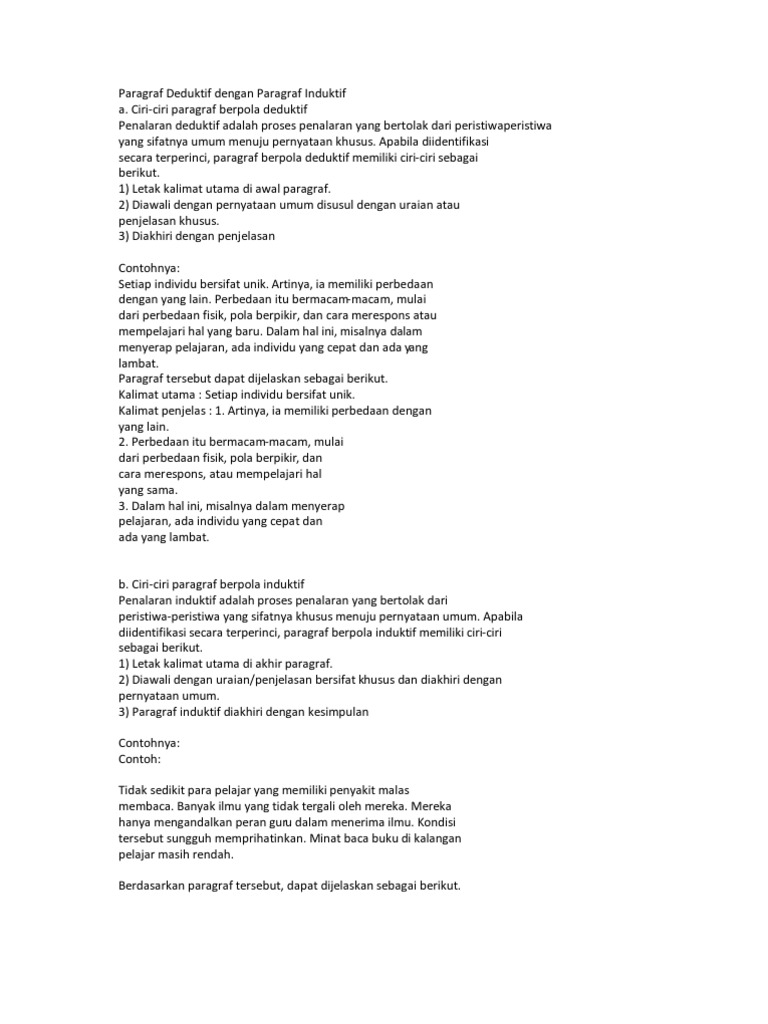 Paragraf Deduktif dengan Paragraf Induktif
a. Ciri-ciri paragraf berpola deduktif
Penalaran deduktif adalah proses penalaran yang bertolak dari peristiwaperistiwa yang sifatnya umum menuju pernyataan khusus. Apabila diidentifikasi secara terperinci, paragraf berpola deduktif memiliki ciri-ciri sebagai berikut.
1) Letak kalimat utama di awal paragraf.
2) Diawali dengan pernyataan umum disusul dengan uraian atau penjelasan khusus.
3) Diakhiri dengan penjelasan

Contohnya:
Setiap individu bersifat unik. Artinya, ia memiliki perbedaan dengan yang lain. Perbedaan itu bermacam-macam, mulai dari perbedaan fisik, pola berpikir, dan cara merespons atau mempelajari hal yang baru. Dalam hal ini, misalnya dalam menyerap pelajaran, ada individu yang cepat dan ada yang lambat.
Paragraf tersebut dapat dijelaskan sebagai berikut.
Kalimat utama : Setiap individu bersifat unik.
Kalimat penjelas : 1. Artinya, ia memiliki perbedaan dengan yang lain.
2. Perbedaan itu bermacam-macam, mulai dari perbedaan fisik, pola berpikir, dan cara merespons, atau mempelajari hal yang sama.
3. Dalam hal ini, misalnya dalam menyerap pelajaran, ada individu yang cepat dan ada yang lambat.

b. Ciri-ciri paragraf berpola induktif
Penalaran induktif adalah proses penalaran yang bertolak dari peristiwa-peristiwa yang sifatnya khusus menuju pernyataan umum. Apabila diidentifikasi secara terperinci, paragraf berpola induktif memiliki ciri-ciri sebagai berikut.
1) Letak kalimat utama di akhir paragraf.
2) Diawali dengan uraian/penjelasan bersifat khusus dan diakhiri dengan pernyataan umum.
3) Paragraf induktif diakhiri dengan kesimpulan

Contohnya:
Contoh:

Tidak sedikit para pelajar yang memiliki penyakit malas membaca. Banyak ilmu yang tidak tergali oleh mereka. Mereka hanya mengandalkan peran guru dalam menerima ilmu. Kondisi tersebut sungguh memprihatinkan. Minat baca buku di kalangan pelajar masih rendah.

Berdasarkan paragraf tersebut, dapat dijelaskan sebagai berikut.